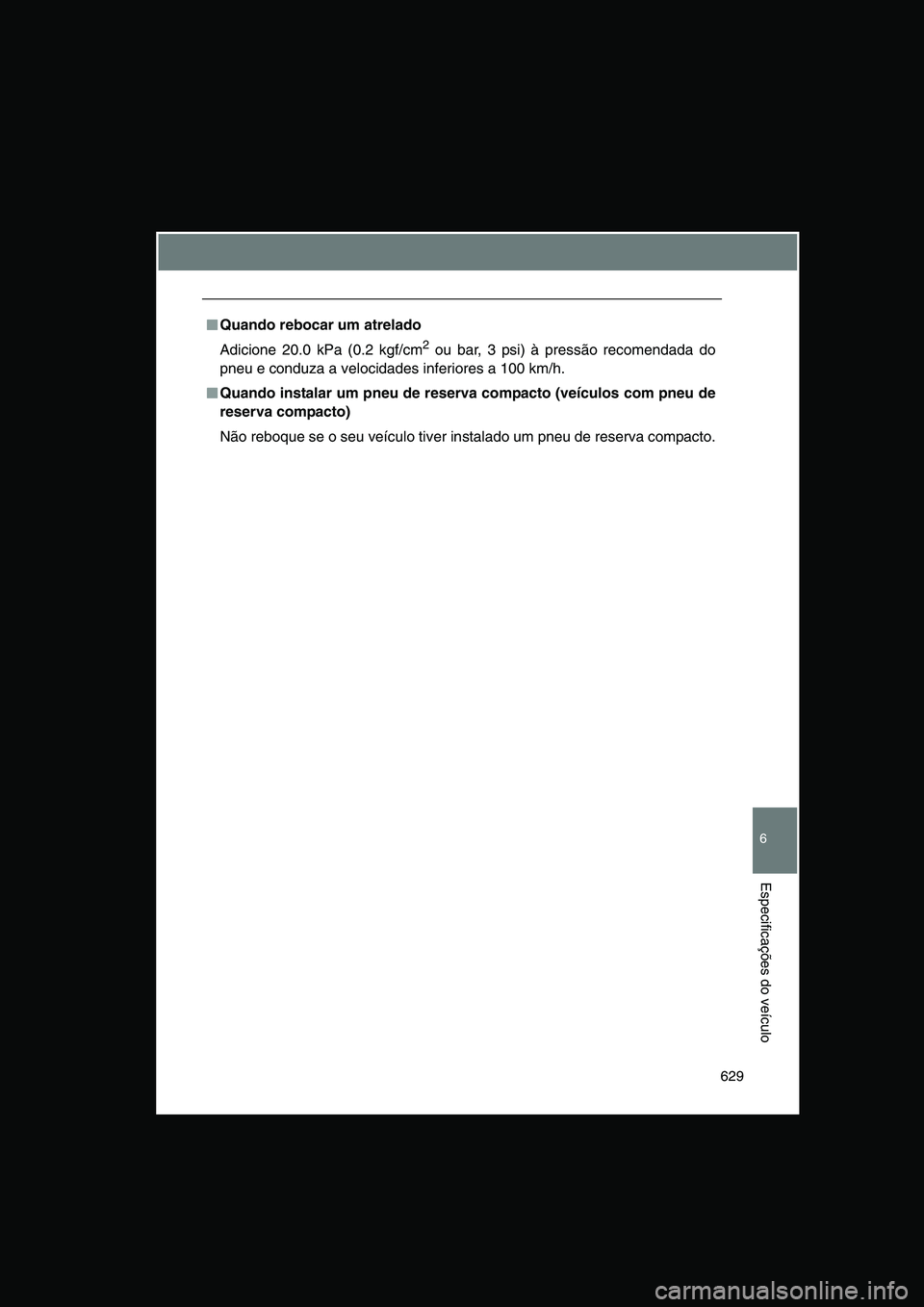 ■ Quando rebocar um atrelado

Adicione 20.0 kPa (0.2 kgf/cm$^2$ ou bar, 3 psi) à pressão recomendada do pneu e conduza a velocidades inferiores a 100 km/h.

■ Quando instalar um pneu de reserva compacto (veículos com pneu de reserva compacto)

Não reboque se o seu veículo tiver instalado um pneu de reserva compacto.

6

Especificações do veículo

629

carmanualsonline.info